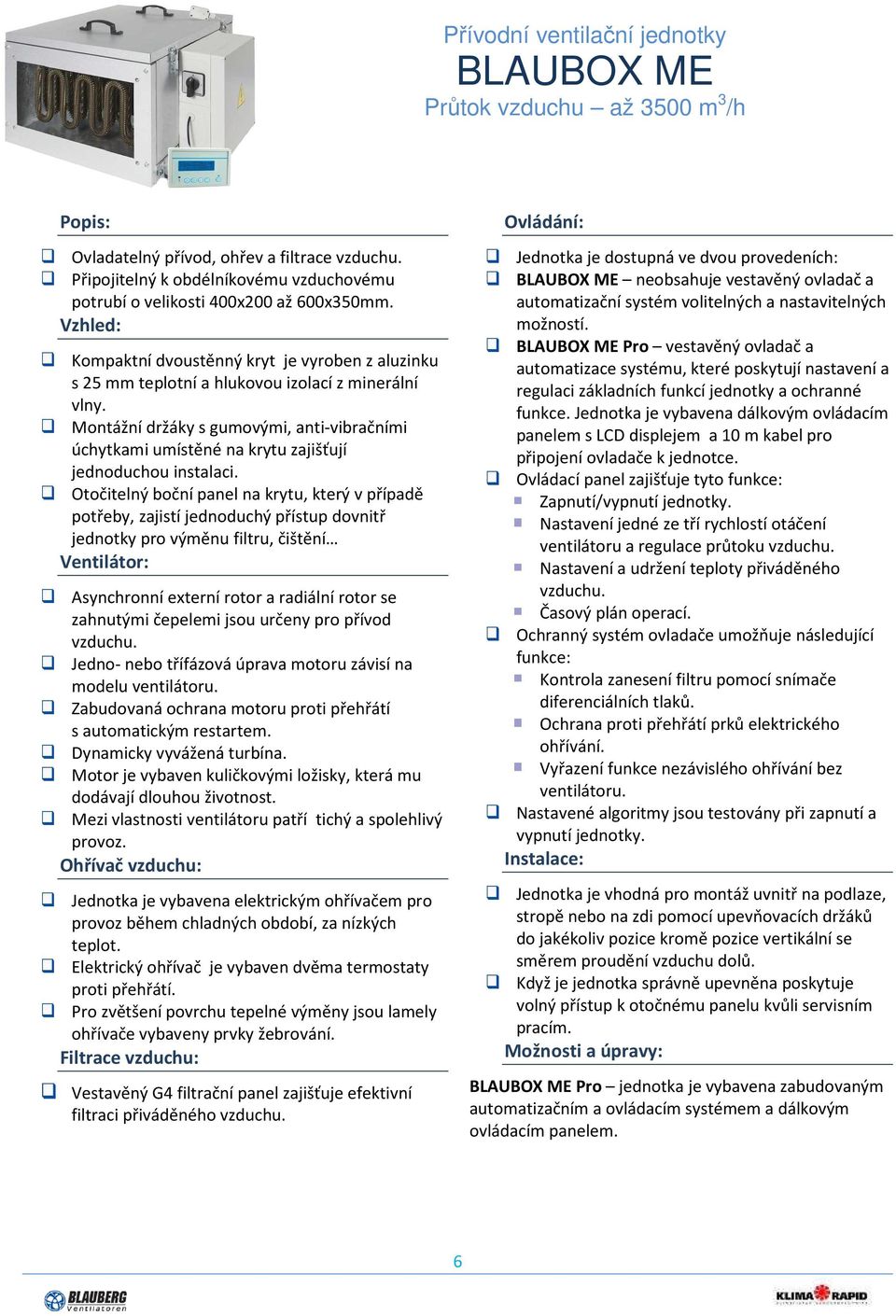 Přívodní ventilační jednotky
BLAUBOX ME
Průtok vzduchu – až 3500 m$^3$/h

Popis:

Ovladatelný přívod, ohřev a filtrace vzduchu.
Připojitelný k obdélníkovému vzduchovému potrubí o velikosti 400x200 až 600x350mm.

Vzhled:

Kompaktní dvoustěnný kryt je vyroben z aluzinku s 25 mm teplotní a hlukovou izolací z minerální vlny.
Montážní držáky s gumovými, anti-vibračními úchytkami umístěné na krytu zajišťují jednoduchou instalaci.
Otočitelný boční panel na krytu, který v případě potřeby, zajistí jednoduchý přístup dovnitř jednotky pro výměnu filtru, čištění…

Ventilátor:

Asynchronní externí rotor a radiální rotor se zahnutými čepelemi jsou určeny pro přívod vzduchu.
Jedno- nebo třífázová úprava motoru závisí na modelu ventilátoru.
Zabudovaná ochrana motoru proti přehřátí s automatickým restartem.
Dynamicky vyvážená turbína.
Motor je vybaven kuličkovými ložisky, která mu dodávají dlouhou životnost.
Mezi vlastnosti ventilátoru patří tichý a spolehlivý provoz.

Ohřívač vzduchu:

Jednotka je vybavena elektrickým ohřívačem pro provoz během chladných období, za nízkých teplot.
Elektrický ohřívač je vybaven dvěma termostaty proti přehřátí.
Pro zvětšení povrchu tepelné výměny jsou lamely ohřívače vybaveny prvky žebrování.

Filtrace vzduchu:

Vestavěný G4 filtrační panel zajišťuje efektivní filtraci přiváděného vzduchu.

Ovládání:

Jednotka je dostupná ve dvou provedeních:
BLAUBOX ME – neobsahuje vestavěný ovladač a automatizační systém volitelných a nastavitelných možností.
BLAUBOX ME Pro – vestavěný ovladač a automatizace systému, které poskytují nastavení a regulaci základních funkcí jednotky a ochranné funkce. Jednotka je vybavena dálkovým ovládacím panelem s LCD displejem a 10 m kabel pro připojení ovladače k jednotce.
Ovládací panel zajišťuje tyto funkce:
Zapnutí/vypnutí jednotky.
Nastavení jedné ze tří rychlostí otáčení ventilátoru a regulace průtoku vzduchu.
Nastavení a udržení teploty přiváděného vzduchu.
Časový plán operací.
Ochranný systém ovladače umožňuje následující funkce:
Kontrola zanesení filtru pomocí snímače diferenciálních tlaků.
Ochrana proti přehřátí prků elektrického ohřívání.
Vyřazení funkce nezávislého ohřívání bez ventilátoru.
Nastavené algoritmy jsou testovány při zapnutí a vypnutí jednotky.

Instalace:

Jednotka je vhodná pro montáž uvnitř na podlaze, stropě nebo na zdi pomocí upevňovacích držáků do jakékoliv pozice kromě pozice vertikální se směrem proudění vzduchu dolů.
Když je jednotka správně upevněna poskytuje volný přístup k otočnému panelu kvůli servisním pracím.

Možnosti a úpravy:

BLAUBOX ME Pro – jednotka je vybavena zabudovaným automatizačním a ovládacím systémem a dálkovým ovládacím panelem.

6

BLAUBERG Ventilatoren
KLIMA RAPID